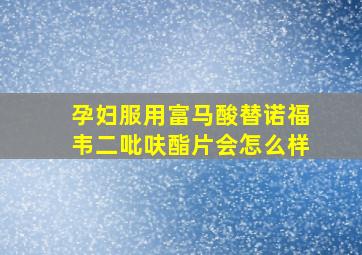 孕妇服用富马酸替诺福韦二吡呋酯片会怎么样